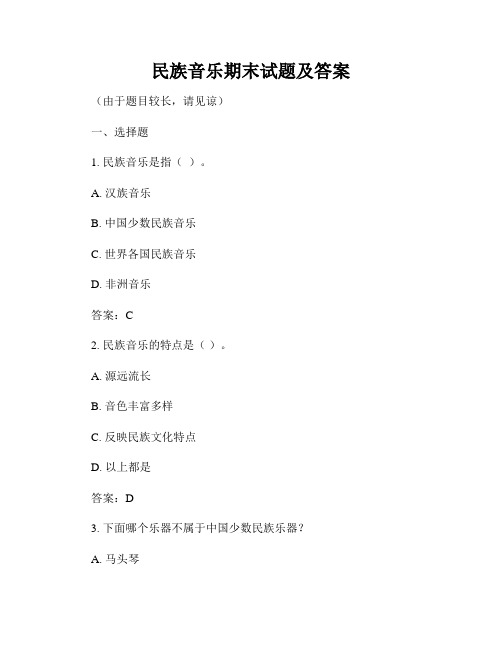 民族音乐期末试题及答案

（由于题目较长，请见谅）

一、选择题

1. 民族音乐是指（ ）。

A. 汉族音乐

B. 中国少数民族音乐

C. 世界各国民族音乐

D. 非洲音乐

答案：C

2. 民族音乐的特点是（ ）。

A. 源远流长

B. 音色丰富多样

C. 反映民族文化特点

D. 以上都是

答案：D

3. 下面哪个乐器不属于中国少数民族乐器？

A. 马头琴